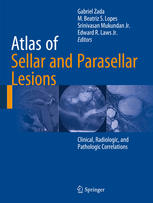 Gabriel Zada
M. Beatriz S. Lopes
Srinivasan Mukundan Jr.
Edward R. Laws Jr.
Editors

Atlas of
Sellar and Parasellar
Lesions

Clinical, Radiologic, and
Pathologic Correlations

Springer